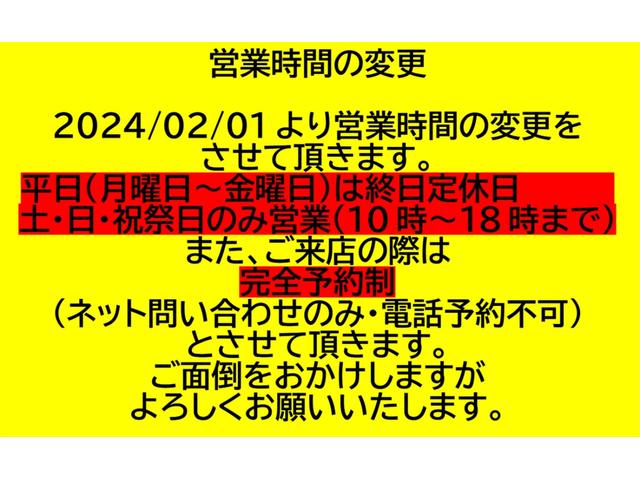 営業時間の変更

2024/02/01より営業時間の変更をさせて頂きます。
平日（月曜日～金曜日）は終日定休日
土・日・祝祭日のみ営業（10時～18時まで）
また、ご来店の際は
完全予約制
（ネット問い合わせのみ・電話予約不可）
とさせて頂きます。
ご面倒をおかけしますが
よろしくお願いいたします。